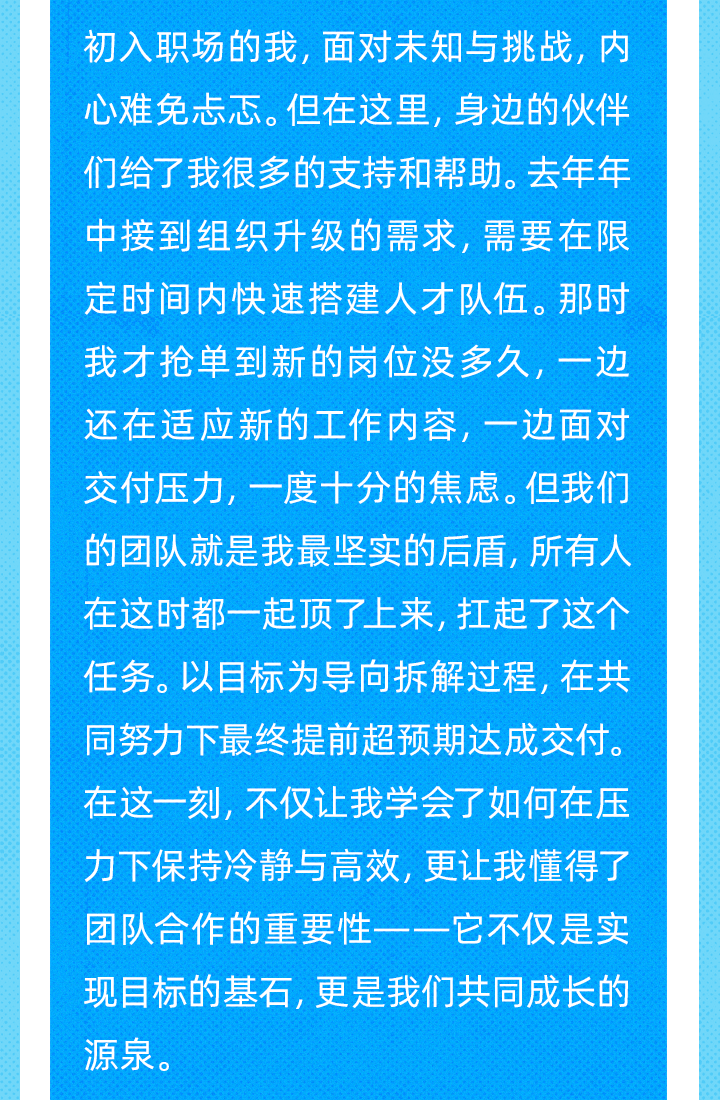 初入职场的我，面对未知与挑战，内心难免忐忑。但在这里，身边的伙伴们给了我很多的支持和帮助。去年年中接到组织升级的需求，需要在限定时间内快速搭建人才队伍。那时我才抢单到新的岗位没多久，一边还在适应新的工作内容，一边面对交付压力，一度十分的焦虑。但我们的团队就是我最坚实的后盾，所有人在这时都一起顶了上来，扛起了这个任务。以目标为导向拆解过程，在共同努力下最终提前超预期达成交付。在这一刻，不仅让我学会了如何在压力下保持冷静与高效，更让我懂得了团队合作的重要性——它不仅是实现目标的基石，更是我们共同成长的源泉。